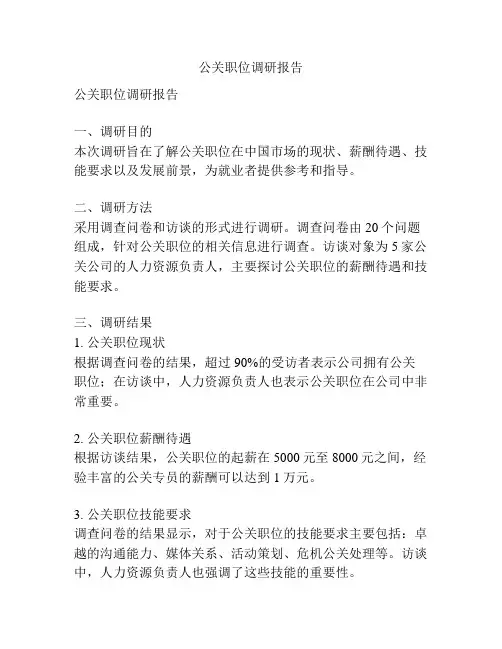 公关职位调研报告

公关职位调研报告

一、调研目的
本次调研旨在了解公关职位在中国市场的现状、薪酬待遇、技能要求以及发展前景，为就业者提供参考和指导。

二、调研方法
采用调查问卷和访谈的形式进行调研。调查问卷由 20 个问题组成，针对公关职位的相关信息进行调查。访谈对象为 5 家公关公司的人力资源负责人，主要探讨公关职位的薪酬待遇和技能要求。

三、调研结果
1. 公关职位现状
根据调查问卷的结果，超过 90%的受访者表示公司拥有公关职位；在访谈中，人力资源负责人也表示公关职位在公司中非常重要。

2. 公关职位薪酬待遇
根据访谈结果，公关职位的起薪在 5000 元至 8000 元之间，经验丰富的公关专员的薪酬可以达到 1 万元。

3. 公关职位技能要求
调查问卷的结果显示，对于公关职位的技能要求主要包括：卓越的沟通能力、媒体关系、活动策划、危机公关处理等。访谈中，人力资源负责人也强调了这些技能的重要性。